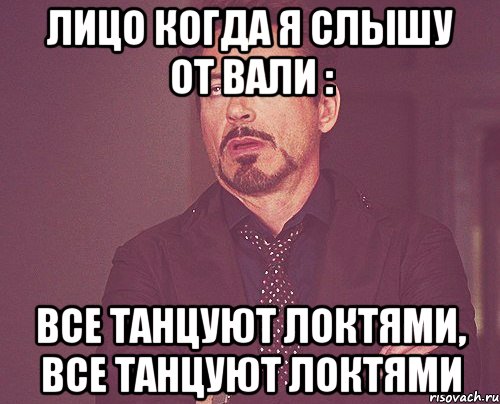 ЛИЦО КОГДА Я СЛЫШУ ОТ ВАЛИ :

ВСЕ ТАНЦУЮТ ЛОКТЯМИ, ВСЕ ТАНЦУЮТ ЛОКТЯМИ

risovach.ru